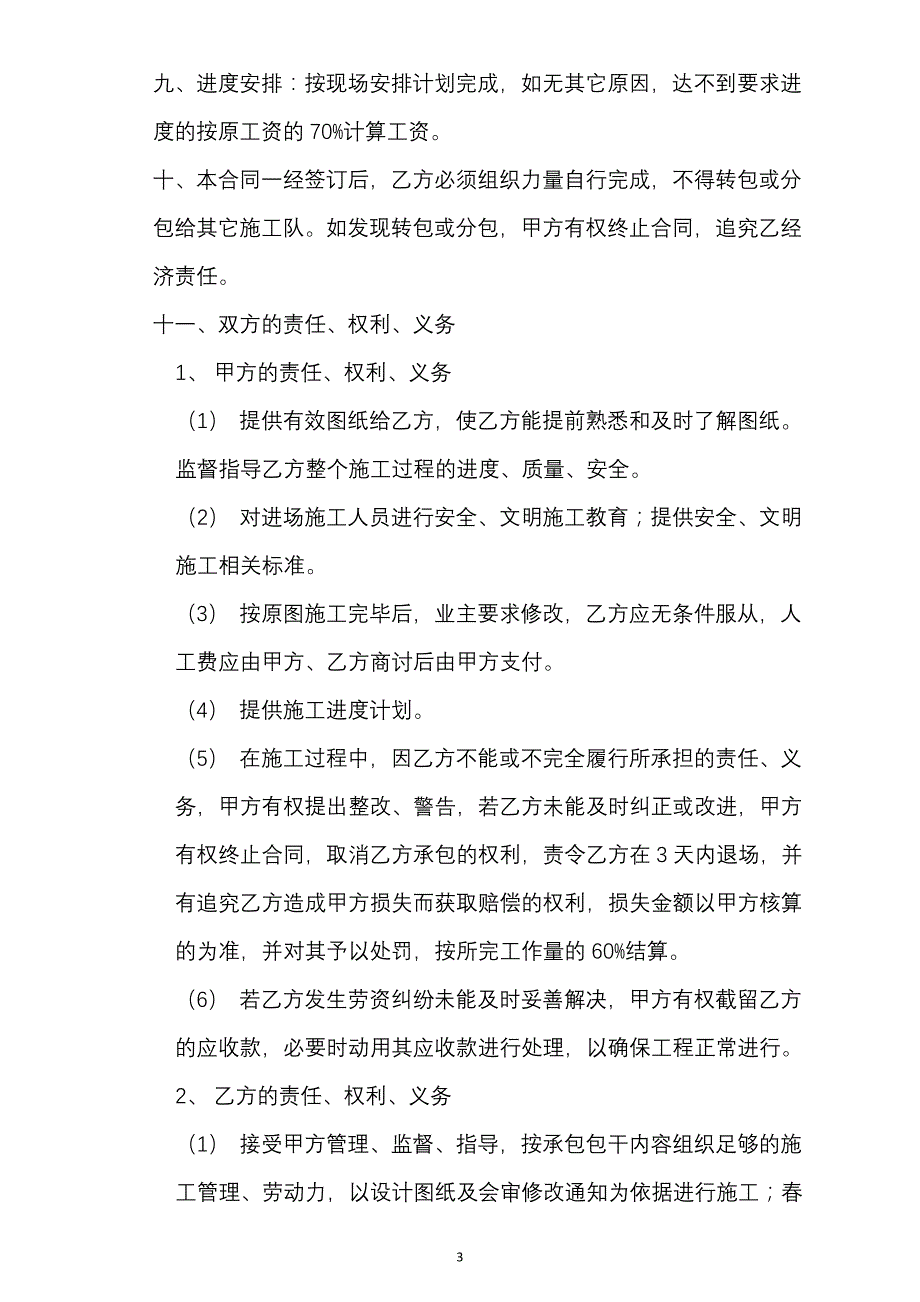 九、进度安排：按现场安排计划完成，如无其它原因，达不到要求进度的按原工资的 70%计算工资。

十、本合同一经签订后，乙方必须组织力量自行完成，不得转包或分包给其它施工队。如发现转包或分包，甲方有权终止合同，追究乙经济责任。

十一、双方的责任、权利、义务

1、 甲方的责任、权利、义务

（1） 提供有效图纸给乙方，使乙方能提前熟悉和及时了解图纸。监督指导乙方整个施工过程的进度、质量、安全。

（2） 对进场施工人员进行安全、文明施工教育；提供安全、文明施工相关标准。

（3） 按原图施工完毕后，业主要求修改，乙方应无条件服从，人工费应由甲方、乙方商讨后由甲方支付。

（4） 提供施工进度计划。

（5） 在施工过程中，因乙方不能或不完全履行所承担的责任、义务，甲方有权提出整改、警告，若乙方未能及时纠正或改进，甲方有权终止合同，取消乙方承包的权利，责令乙方在 3 天内退场，并有追究乙方造成甲方损失而获取赔偿的权利，损失金额以甲方核算的为准，并对其予以处罚，按所完工作量的 60%结算。

（6） 若乙方发生劳资纠纷未能及时妥善解决，甲方有权截留乙方的应收款，必要时动用其应收款进行处理，以确保工程正常进行。

2、 乙方的责任、权利、义务

（1） 接受甲方管理、监督、指导，按承包包干内容组织足够的施工管理、劳动力，以设计图纸及会审修改通知为依据进行施工；春

3